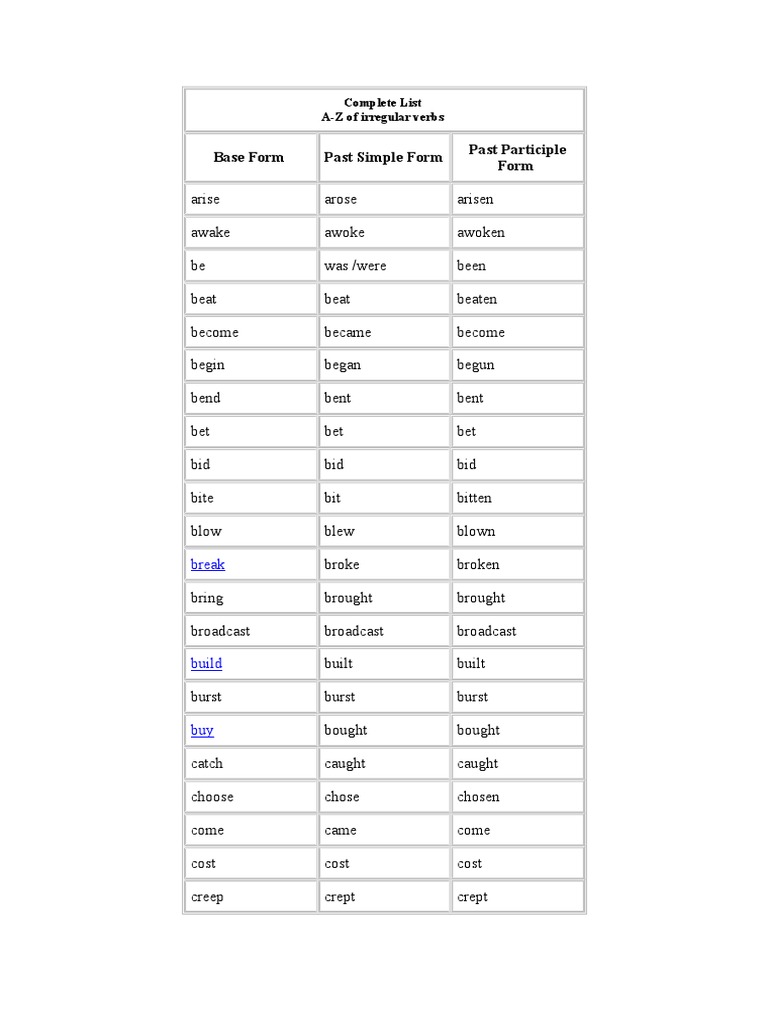 Complete List
A-Z of irregular verbs

| Base Form | Past Simple Form | Past Participle Form |
|---|---|---|
| arise | arose | arisen |
| awake | awoke | awoken |
| be | was /were | been |
| beat | beat | beaten |
| become | became | become |
| begin | began | begun |
| bend | bent | bent |
| bet | bet | bet |
| bid | bid | bid |
| bite | bit | bitten |
| blow | blew | blown |
| break | broke | broken |
| bring | brought | brought |
| broadcast | broadcast | broadcast |
| build | built | built |
| burst | burst | burst |
| buy | bought | bought |
| catch | caught | caught |
| choose | chose | chosen |
| come | came | come |
| cost | cost | cost |
| creep | crept | crept |